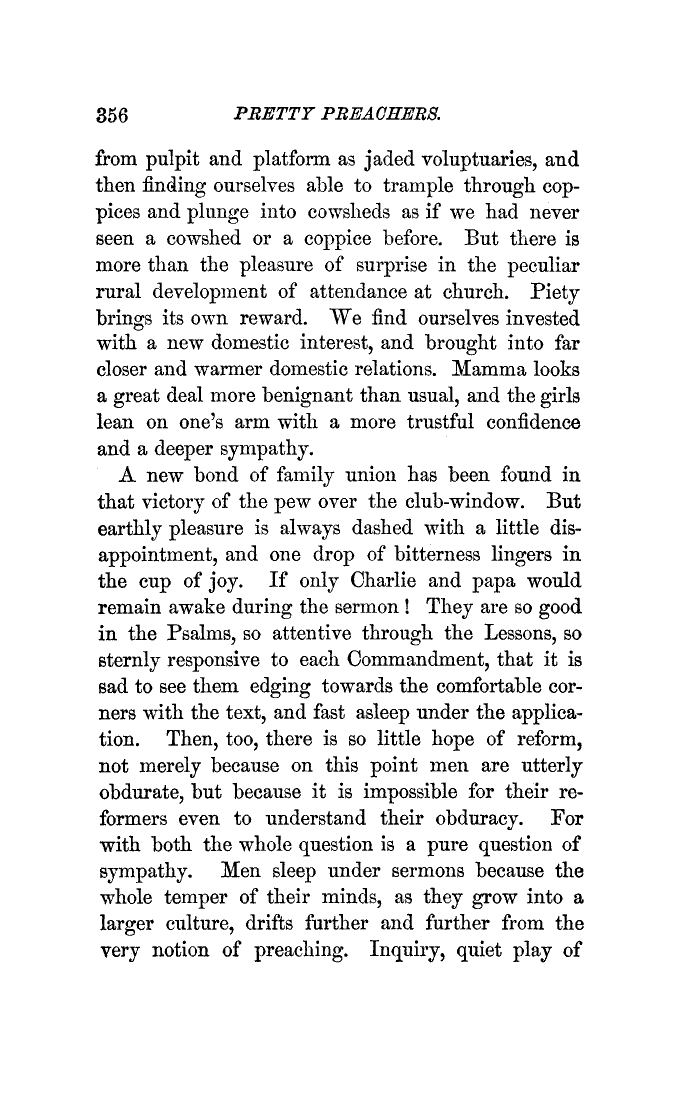 356 PRETTY PREACHERS.

from pulpit and platform as jaded voluptuaries, and then finding ourselves able to trample through coppices and plunge into cowsheds as if we had never seen a cowshed or a coppice before. But there is more than the pleasure of surprise in the peculiar rural development of attendance at church. Piety brings its own reward. We find ourselves invested with a new domestic interest, and brought into far closer and warmer domestic relations. Mamma looks a great deal more benignant than usual, and the girls lean on one's arm with a more trustful confidence and a deeper sympathy.

A new bond of family union has been found in that victory of the pew over the club-window. But earthly pleasure is always dashed with a little disappointment, and one drop of bitterness lingers in the cup of joy. If only Charlie and papa would remain awake during the sermon! They are so good in the Psalms, so attentive through the Lessons, so sternly responsive to each Commandment, that it is sad to see them edging towards the comfortable corners with the text, and fast asleep under the application. Then, too, there is so little hope of reform, not merely because on this point men are utterly obdurate, but because it is impossible for their reformers even to understand their obduracy. For with both the whole question is a pure question of sympathy. Men sleep under sermons because the whole temper of their minds, as they grow into a larger culture, drifts further and further from the very notion of preaching. Inquiry, quiet play of